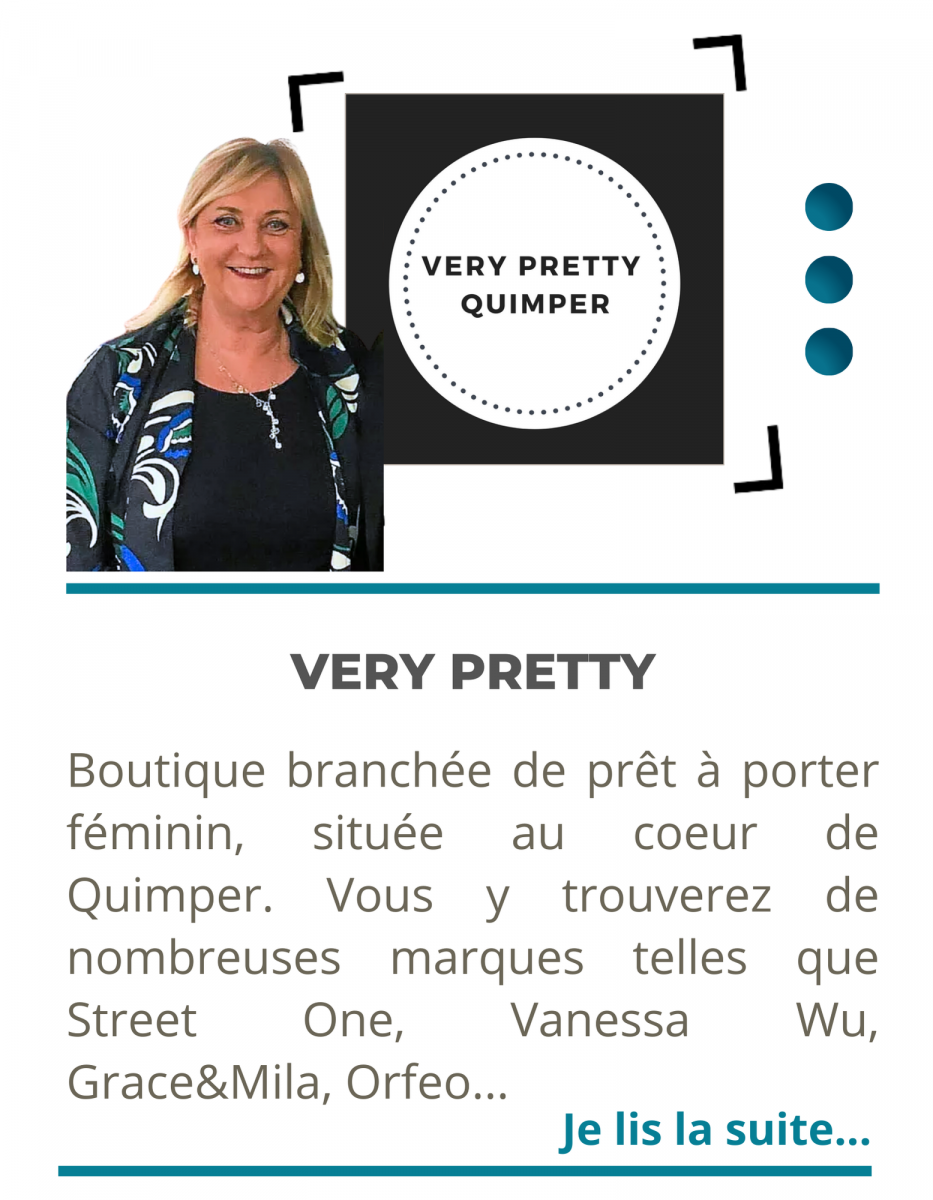 VERY PRETTY
QUIMPER

VERY PRETTY

Boutique branchée de prêt à porter féminin, située au coeur de Quimper. Vous y trouverez de nombreuses marques telles que Street One, Vanessa Wu, Grace&Mila, Orfeo...

Je lis la suite...